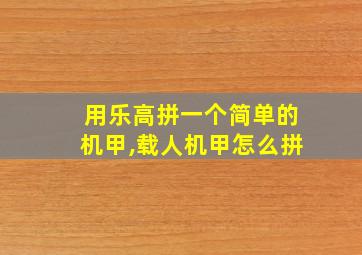 用乐高拼一个简单的机甲,载人机甲怎么拼